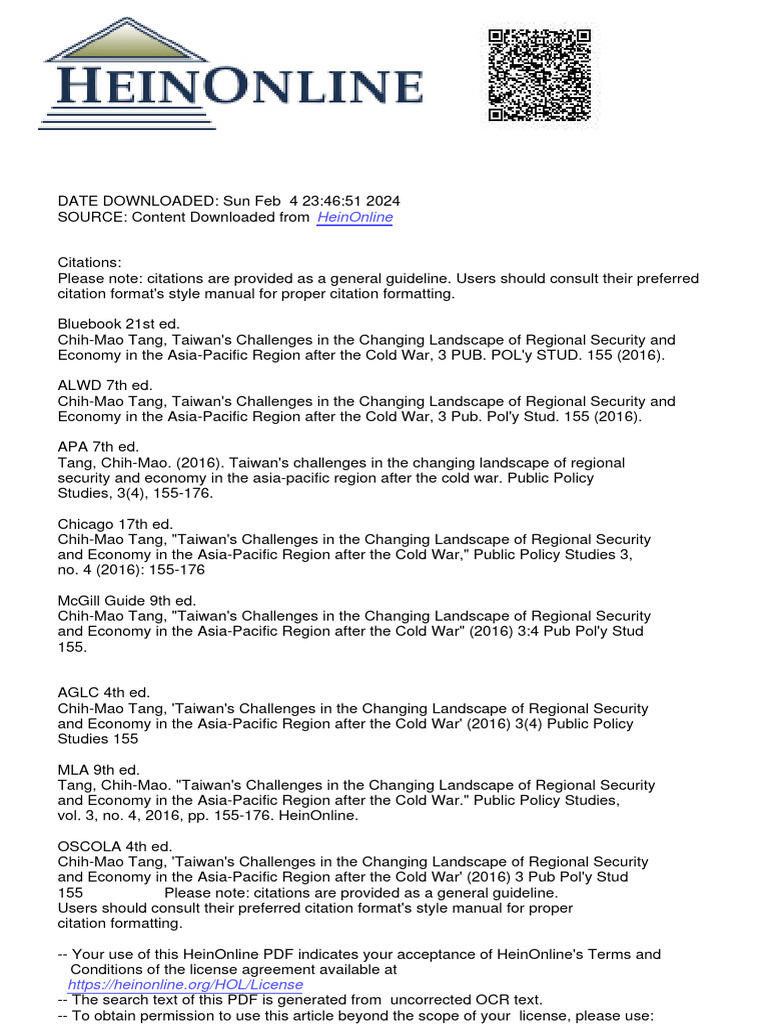 HEINONLINE

DATE DOWNLOADED: Sun Feb 4 23:46:51 2024
SOURCE: Content Downloaded from HeinOnline

Citations:
Please note: citations are provided as a general guideline. Users should consult their preferred citation format's style manual for proper citation formatting.

Bluebook 21st ed.
Chih-Mao Tang, Taiwan's Challenges in the Changing Landscape of Regional Security and Economy in the Asia-Pacific Region after the Cold War, 3 PUB. POL'y STUD. 155 (2016).

ALWD 7th ed.
Chih-Mao Tang, Taiwan's Challenges in the Changing Landscape of Regional Security and Economy in the Asia-Pacific Region after the Cold War, 3 Pub. Pol'y Stud. 155 (2016).

APA 7th ed.
Tang, Chih-Mao. (2016). Taiwan's challenges in the changing landscape of regional security and economy in the asia-pacific region after the cold war. Public Policy Studies, 3(4), 155-176.

Chicago 17th ed.
Chih-Mao Tang, "Taiwan's Challenges in the Changing Landscape of Regional Security and Economy in the Asia-Pacific Region after the Cold War," Public Policy Studies 3, no. 4 (2016): 155-176

McGill Guide 9th ed.
Chih-Mao Tang, "Taiwan's Challenges in the Changing Landscape of Regional Security and Economy in the Asia-Pacific Region after the Cold War" (2016) 3:4 Pub Pol'y Stud 155.

AGLC 4th ed.
Chih-Mao Tang, 'Taiwan's Challenges in the Changing Landscape of Regional Security and Economy in the Asia-Pacific Region after the Cold War' (2016) 3(4) Public Policy Studies 155

MLA 9th ed.
Tang, Chih-Mao. "Taiwan's Challenges in the Changing Landscape of Regional Security and Economy in the Asia-Pacific Region after the Cold War." Public Policy Studies, vol. 3, no. 4, 2016, pp. 155-176. HeinOnline.

OSCOLA 4th ed.
Chih-Mao Tang, 'Taiwan's Challenges in the Changing Landscape of Regional Security and Economy in the Asia-Pacific Region after the Cold War' (2016) 3 Pub Pol'y Stud 155 Please note: citations are provided as a general guideline. Users should consult their preferred citation format's style manual for proper citation formatting.

-- Your use of this HeinOnline PDF indicates your acceptance of HeinOnline's Terms and Conditions of the license agreement available at https://heinonline.org/HOL/License
-- The search text of this PDF is generated from uncorrected OCR text.
-- To obtain permission to use this article beyond the scope of your license, please use: